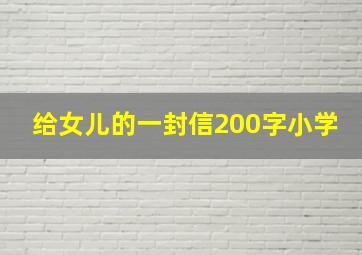 给女儿的一封信200字小学